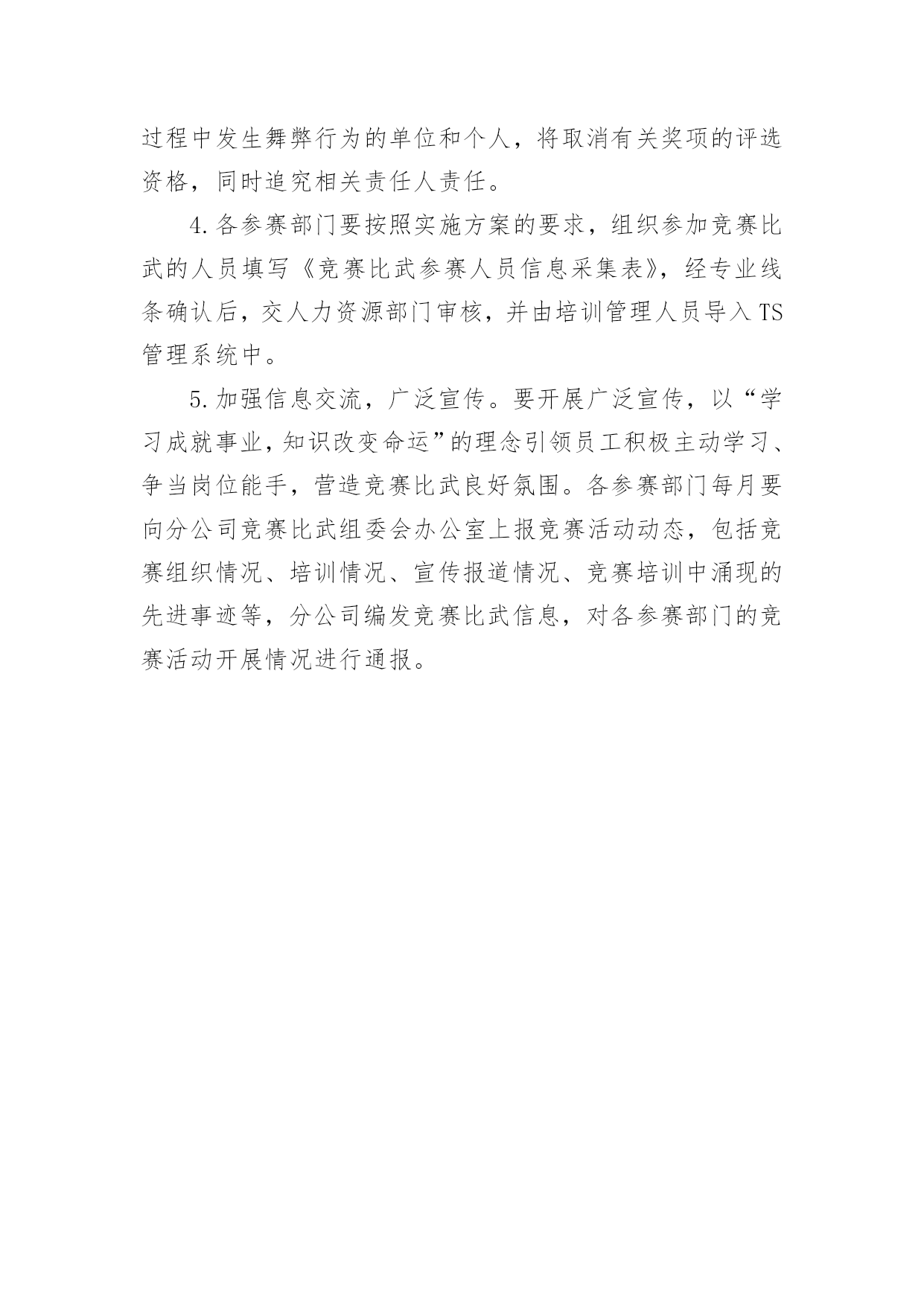 过程中发生舞弊行为的单位和个人，将取消有关奖项的评选资格，同时追究相关责任人责任。

4.各参赛部门要按照实施方案的要求，组织参加竞赛比武的人员填写《竞赛比武参赛人员信息采集表》，经专业线条确认后，交人力资源部门审核，并由培训管理人员导入TS管理系统中。

5.加强信息交流，广泛宣传。要开展广泛宣传，以“学习成就事业，知识改变命运”的理念引领员工积极主动学习、争当岗位能手，营造竞赛比武良好氛围。各参赛部门每月要向分公司竞赛比武组委会办公室上报竞赛活动动态，包括竞赛组织情况、培训情况、宣传报道情况、竞赛培训中涌现的先进事迹等，分公司编发竞赛比武信息，对各参赛部门的竞赛活动开展情况进行通报。